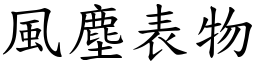 風塵表物